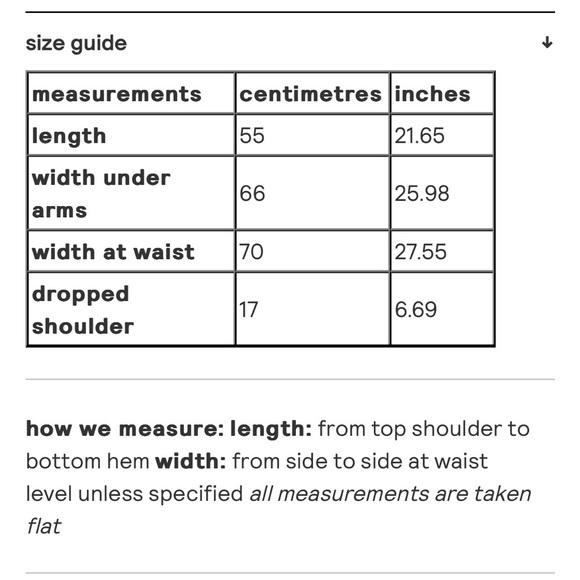 size guide ↓

| measurements | centimetres | inches |
|---|---|---|
| length | 55 | 21.65 |
| width under arms | 66 | 25.98 |
| width at waist | 70 | 27.55 |
| dropped shoulder | 17 | 6.69 |

how we measure: length: from top shoulder to bottom hem width: from side to side at waist level unless specified all measurements are taken flat